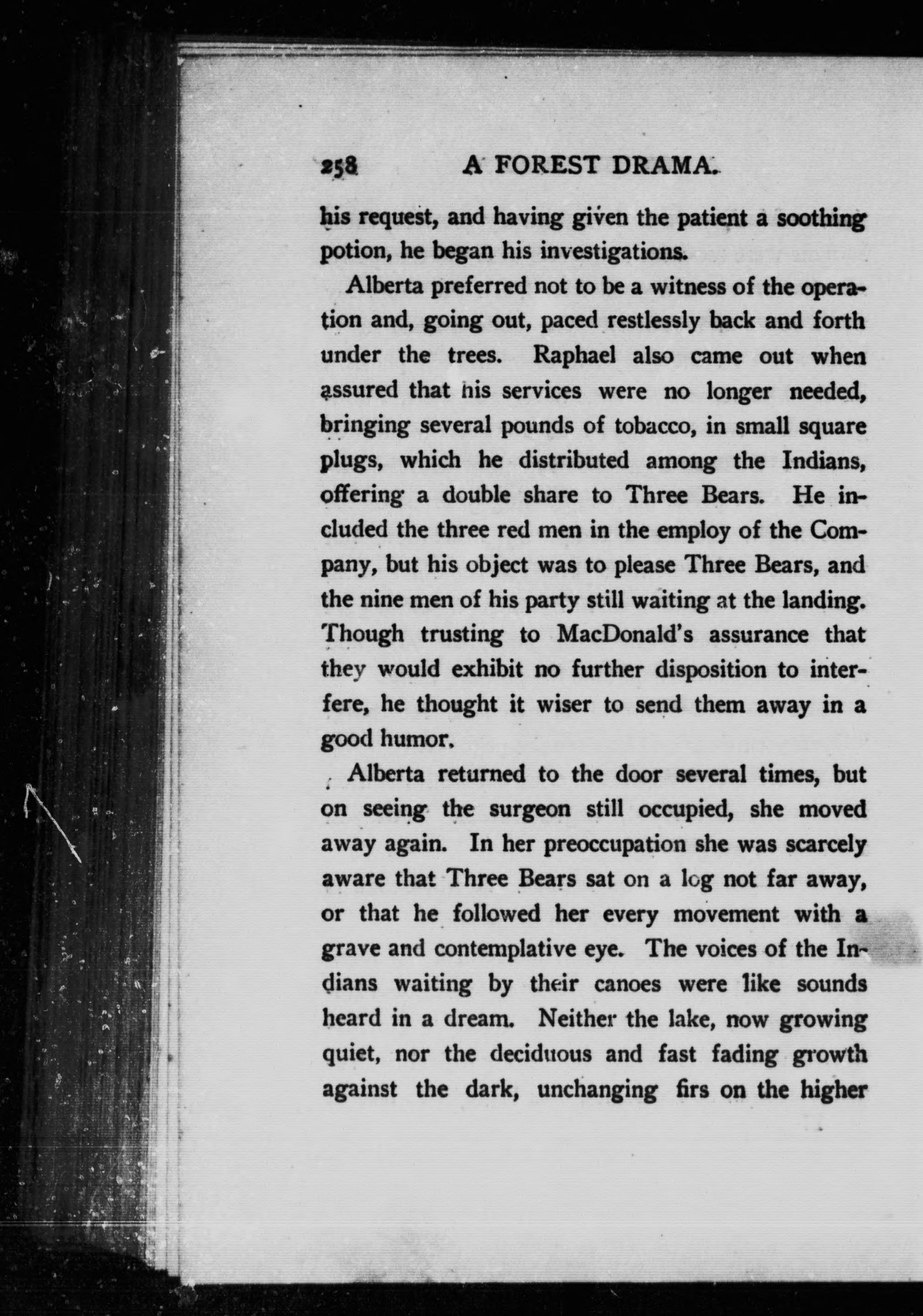 258 A FOREST DRAMA.

his request, and having given the patient a soothing potion, he began his investigations.

Alberta preferred not to be a witness of the operation and, going out, paced restlessly back and forth under the trees. Raphael also came out when assured that his services were no longer needed, bringing several pounds of tobacco, in small square plugs, which he distributed among the Indians, offering a double share to Three Bears. He included the three red men in the employ of the Company, but his object was to please Three Bears, and the nine men of his party still waiting at the landing. Though trusting to MacDonald's assurance that they would exhibit no further disposition to interfere, he thought it wiser to send them away in a good humor.

Alberta returned to the door several times, but on seeing the surgeon still occupied, she moved away again. In her preoccupation she was scarcely aware that Three Bears sat on a log not far away, or that he followed her every movement with a grave and contemplative eye. The voices of the Indians waiting by their canoes were like sounds heard in a dream. Neither the lake, now growing quiet, nor the deciduous and fast fading growth against the dark, unchanging firs on the higher